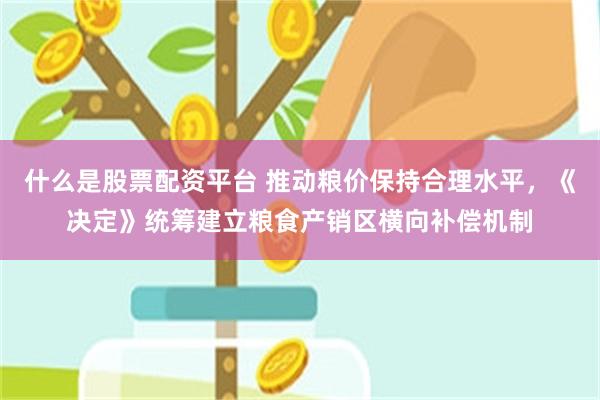 什么是股票配资平台 推动粮价保持合理水平，《决定》统筹建立粮食产销区横向补偿机制